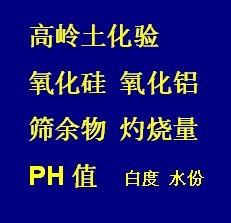 高岭土化验

氧化硅 氧化铝

筛余物 灼烧量

PH 值 白度 水份